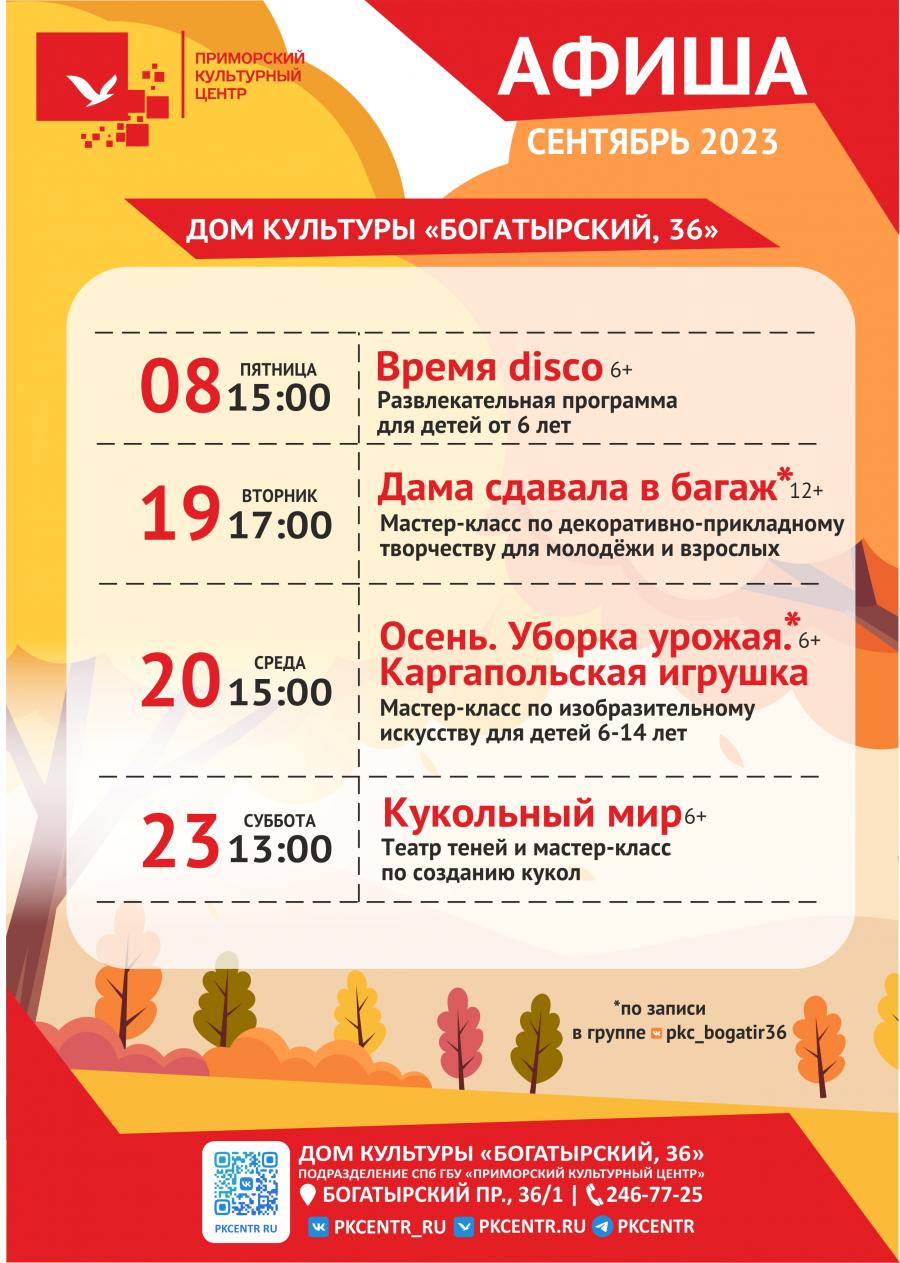 ПРИМОРСКИЙ
КУЛЬТУРНЫЙ
ЦЕНТР

АФИША
СЕНТЯБРЬ 2023

ДОМ КУЛЬТУРЫ «БОГАТЫРСКИЙ, 36»

08 ПЯТНИЦА 15:00
Время disco 6+
Развлекательная программа для детей от 6 лет

19 ВТОРНИК 17:00
Дама сдавала в багаж* 12+
Мастер-класс по декоративно-прикладному творчеству для молодёжи и взрослых

20 СРЕДА 15:00
Осень. Уборка урожая.* 6+
Каргапольская игрушка
Мастер-класс по изобразительному искусству для детей 6-14 лет

23 СУББОТА 13:00
Кукольный мир 6+
Театр теней и мастер-класс по созданию кукол

*по записи
в группе pkc_bogatir36

PKCENTR RU

ДОМ КУЛЬТУРЫ «БОГАТЫРСКИЙ, 36»
ПОДРАЗДЕЛЕНИЕ СПБ ГБУ «ПРИМОРСКИЙ КУЛЬТУРНЫЙ ЦЕНТР»
БОГАТЫРСКИЙ ПР., 36/1 | 246-77-25
PKCENTR_RU PKCENTR.RU PKCENTR